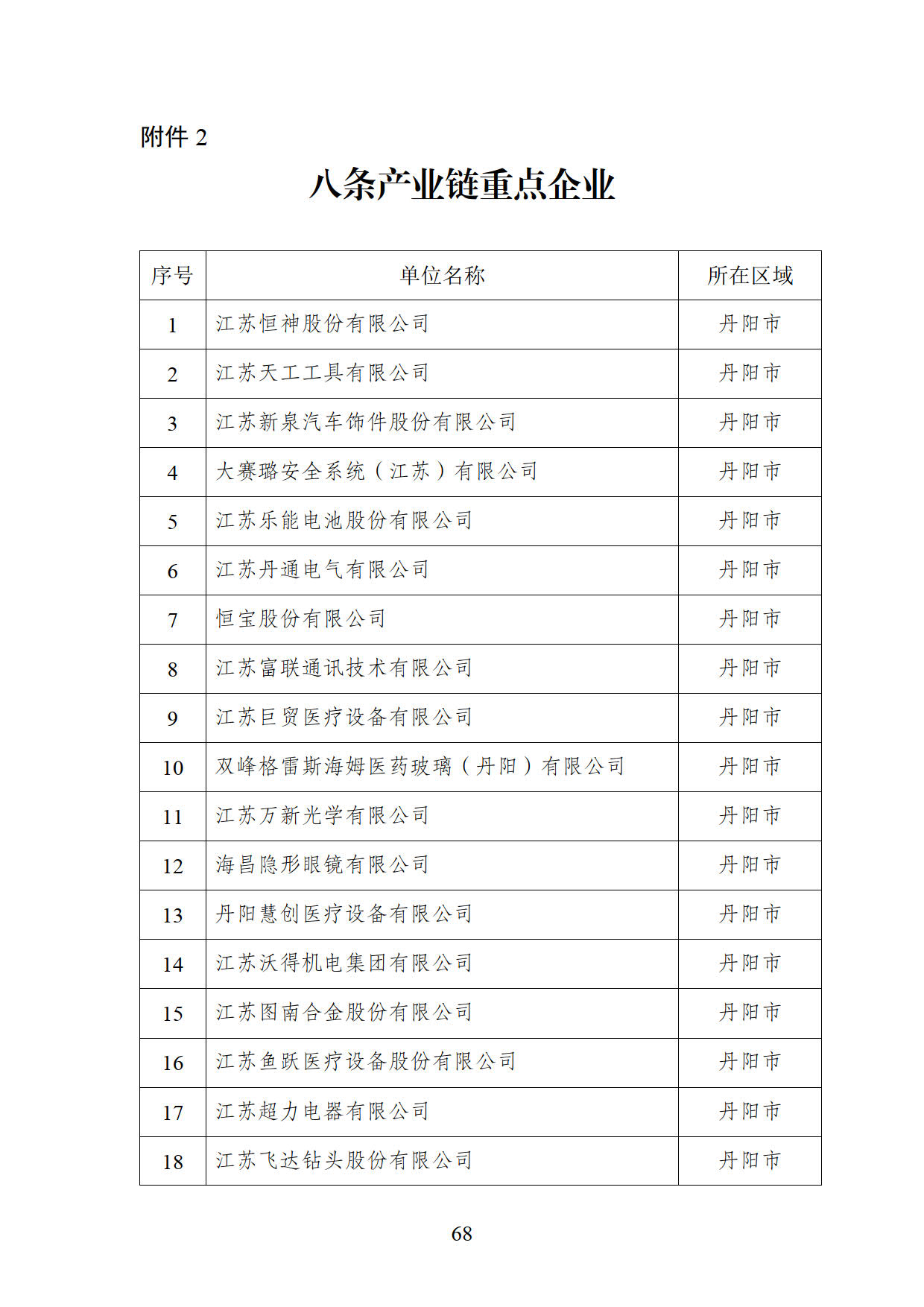 附件 2

八条产业链重点企业

| 序号 | 单位名称 | 所在区域 |
|---|---|---|
| 1 | 江苏恒神股份有限公司 | 丹阳市 |
| 2 | 江苏天工工具有限公司 | 丹阳市 |
| 3 | 江苏新泉汽车饰件股份有限公司 | 丹阳市 |
| 4 | 大赛璐安全系统（江苏）有限公司 | 丹阳市 |
| 5 | 江苏乐能电池股份有限公司 | 丹阳市 |
| 6 | 江苏丹通电气有限公司 | 丹阳市 |
| 7 | 恒宝股份有限公司 | 丹阳市 |
| 8 | 江苏富联通讯技术有限公司 | 丹阳市 |
| 9 | 江苏巨贸医疗设备有限公司 | 丹阳市 |
| 10 | 双峰格雷斯海姆医药玻璃（丹阳）有限公司 | 丹阳市 |
| 11 | 江苏万新光学有限公司 | 丹阳市 |
| 12 | 海昌隐形眼镜有限公司 | 丹阳市 |
| 13 | 丹阳慧创医疗设备有限公司 | 丹阳市 |
| 14 | 江苏沃得机电集团有限公司 | 丹阳市 |
| 15 | 江苏图南合金股份有限公司 | 丹阳市 |
| 16 | 江苏鱼跃医疗设备股份有限公司 | 丹阳市 |
| 17 | 江苏超力电器有限公司 | 丹阳市 |
| 18 | 江苏飞达钻头股份有限公司 | 丹阳市 |

68